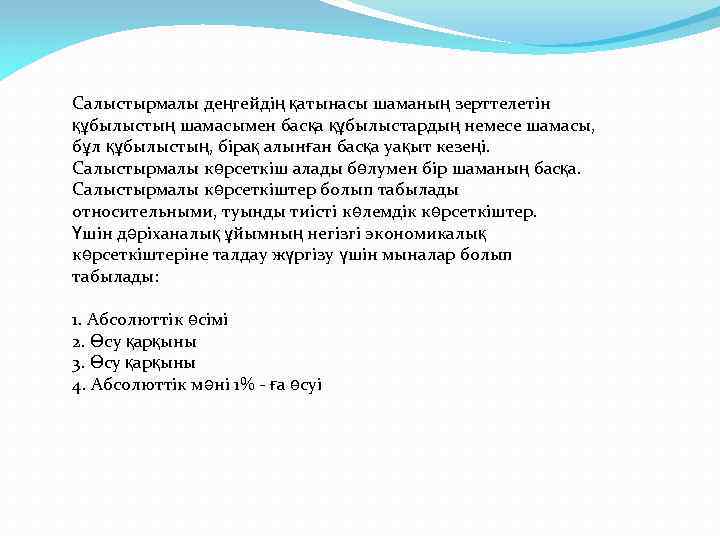 Салыстырмалы деңгейдің қатынасы шаманың зерттелетін құбылыстың шамасымен басқа құбылыстардың немесе шамасы, бұл құбылыстың, бірақ алынған басқа уақыт кезеңі. Салыстырмалы көрсеткіш алады бөлумен бір шаманың басқа. Салыстырмалы көрсеткіштер болып табылады относительными, туынды тиісті көлемдік көрсеткіштер. Үшін дәріханалық ұйымның негізгі экономикалық көрсеткіштеріне талдау жүргізу үшін мыналар болып табылады:

1. Абсолюттік өсімі
2. Өсу қарқыны
3. Өсу қарқыны
4. Абсолюттік мәні 1% - ға өсуі